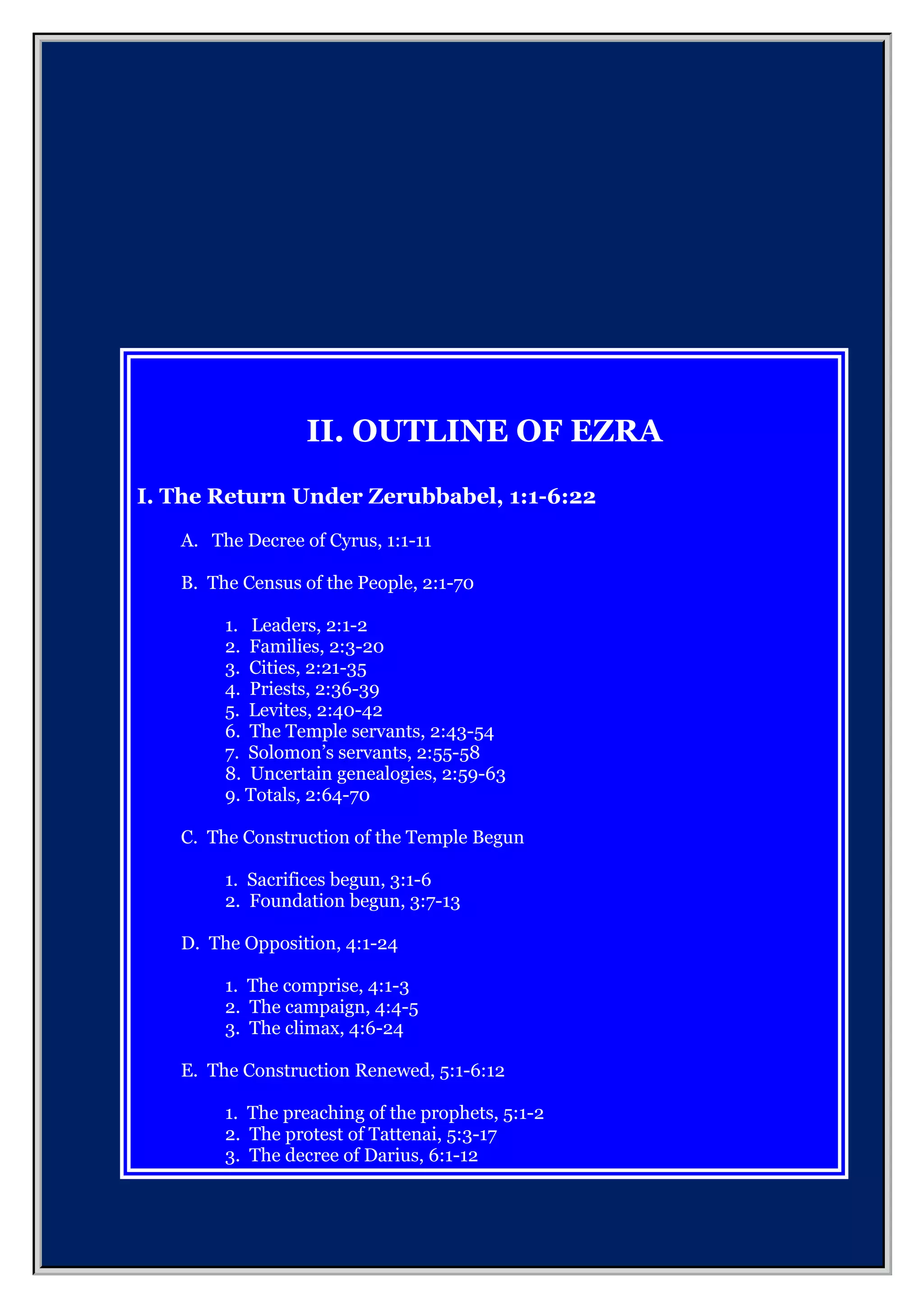 II. OUTLINE OF EZRA

I. The Return Under Zerubbabel, 1:1-6:22

A. The Decree of Cyrus, 1:1-11

B. The Census of the People, 2:1-70

1. Leaders, 2:1-2
2. Families, 2:3-20
3. Cities, 2:21-35
4. Priests, 2:36-39
5. Levites, 2:40-42
6. The Temple servants, 2:43-54
7. Solomon's servants, 2:55-58
8. Uncertain genealogies, 2:59-63
9. Totals, 2:64-70

C. The Construction of the Temple Begun

1. Sacrifices begun, 3:1-6
2. Foundation begun, 3:7-13

D. The Opposition, 4:1-24

1. The comprise, 4:1-3
2. The campaign, 4:4-5
3. The climax, 4:6-24

E. The Construction Renewed, 5:1-6:12

1. The preaching of the prophets, 5:1-2
2. The protest of Tattenai, 5:3-17
3. The decree of Darius, 6:1-12